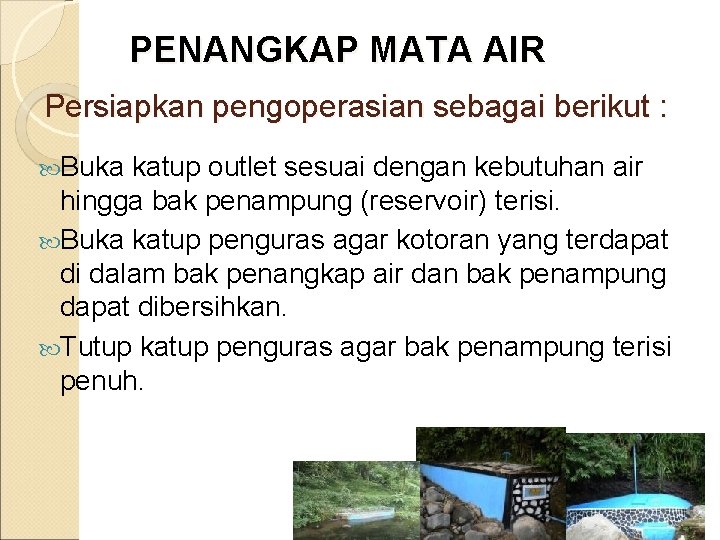 PENANGKAP MATA AIR

Persiapkan pengoperasian sebagai berikut :

Buka katup outlet sesuai dengan kebutuhan air hingga bak penampung (reservoir) terisi.

Buka katup penguras agar kotoran yang terdapat di dalam bak penangkap air dan bak penampung dapat dibersihkan.

Tutup katup penguras agar bak penampung terisi penuh.